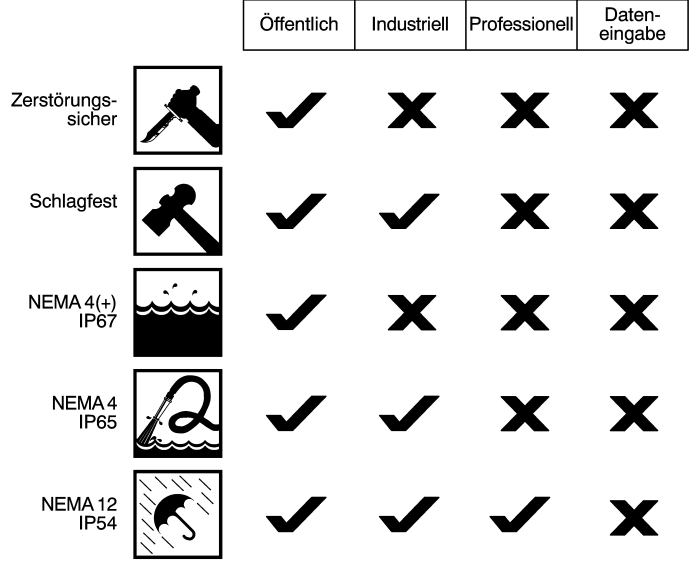 | | Öffentlich | Industriell | Professionell | Dateneingabe |
|---|---|---|---|---|
| Zerstörungssicher | ✓ | ✗ | ✗ | ✗ |
| Schlagfest | ✓ | ✓ | ✗ | ✗ |
| NEMA 4(+) IP67 | ✓ | ✗ | ✗ | ✗ |
| NEMA 4 IP65 | ✓ | ✓ | ✗ | ✗ |
| NEMA 12 IP54 | ✓ | ✓ | ✓ | ✗ |